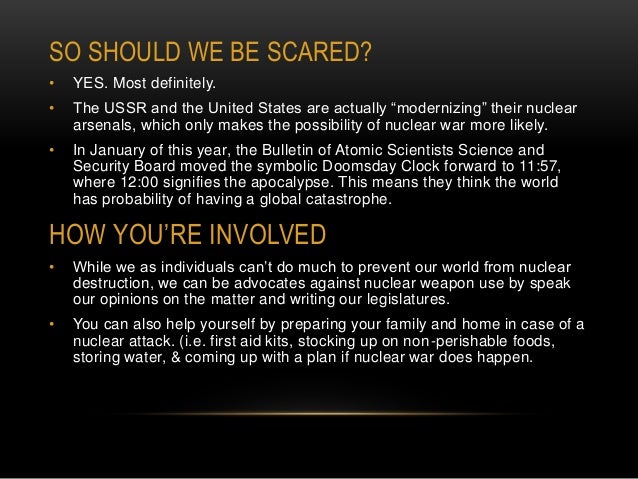 SO SHOULD WE BE SCARED?

• YES. Most definitely.

• The USSR and the United States are actually “modernizing” their nuclear arsenals, which only makes the possibility of nuclear war more likely.

• In January of this year, the Bulletin of Atomic Scientists Science and Security Board moved the symbolic Doomsday Clock forward to 11:57, where 12:00 signifies the apocalypse. This means they think the world has probability of having a global catastrophe.

HOW YOU’RE INVOLVED

• While we as individuals can’t do much to prevent our world from nuclear destruction, we can be advocates against nuclear weapon use by speak our opinions on the matter and writing our legislatures.

• You can also help yourself by preparing your family and home in case of a nuclear attack. (i.e. first aid kits, stocking up on non-perishable foods, storing water, & coming up with a plan if nuclear war does happen.